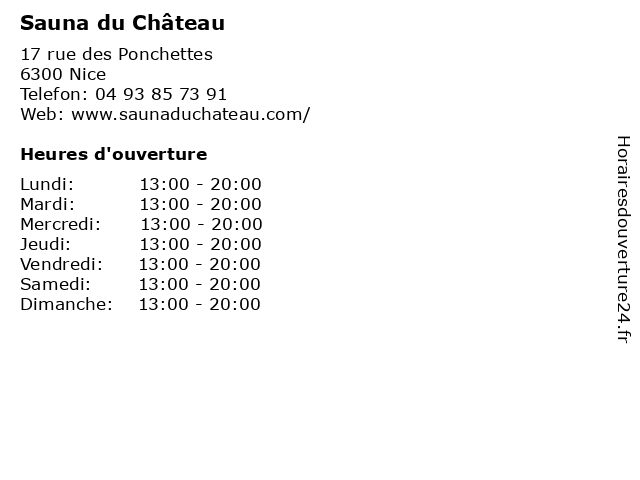 Sauna du Château

17 rue des Ponchettes
6300 Nice
Telefon: 04 93 85 73 91
Web: www.saunaduchateau.com/

Heures d'ouverture

Lundi: 13:00 - 20:00
Mardi: 13:00 - 20:00
Mercredi: 13:00 - 20:00
Jeudi: 13:00 - 20:00
Vendredi: 13:00 - 20:00
Samedi: 13:00 - 20:00
Dimanche: 13:00 - 20:00

Horairesdouverture24.fr